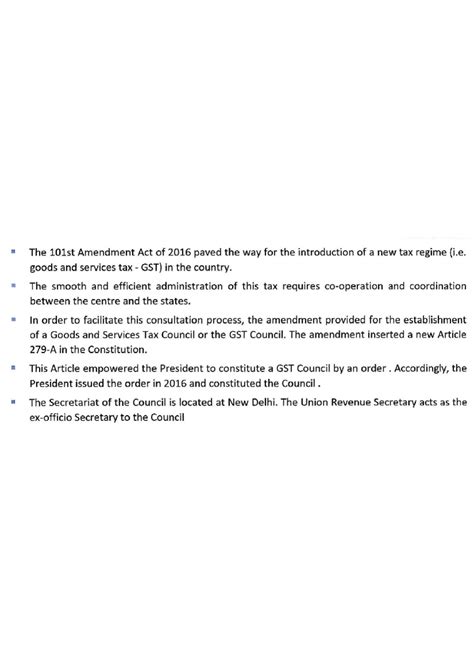 ▪ The 101st Amendment Act of 2016 paved the way for the introduction of a new tax regime (i.e. goods and services tax - GST) in the country.

▪ The smooth and efficient administration of this tax requires co-operation and coordination between the centre and the states.

▪ In order to facilitate this consultation process, the amendment provided for the establishment of a Goods and Services Tax Council or the GST Council. The amendment inserted a new Article 279-A in the Constitution.

▪ This Article empowered the President to constitute a GST Council by an order . Accordingly, the President issued the order in 2016 and constituted the Council .

▪ The Secretariat of the Council is located at New Delhi. The Union Revenue Secretary acts as the ex-officio Secretary to the Council